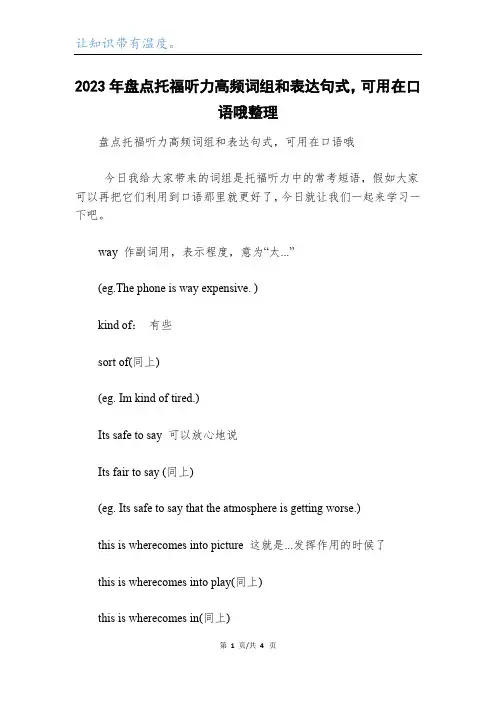 让知识带有温度。

2023年盘点托福听力高频词组和表达句式，可用在口语哦整理

盘点托福听力高频词组和表达句式，可用在口语哦

今日我给大家带来的词组是托福听力中的常考短语，假如大家可以再把它们利用到口语那里就更好了，今日就让我们一起来学习一下吧。

way 作副词用，表示程度，意为“太...”

(eg.The phone is way expensive. )

kind of: 有些

sort of(同上)

(eg. Im kind of tired.)

Its safe to say 可以放心地说

Its fair to say (同上)

(eg. Its safe to say that the atmosphere is getting worse.)

this is wherecomes into picture 这就是...发挥作用的时候了

this is wherecomes into play(同上)

this is wherecomes in(同上)

第 1 页/共 4 页